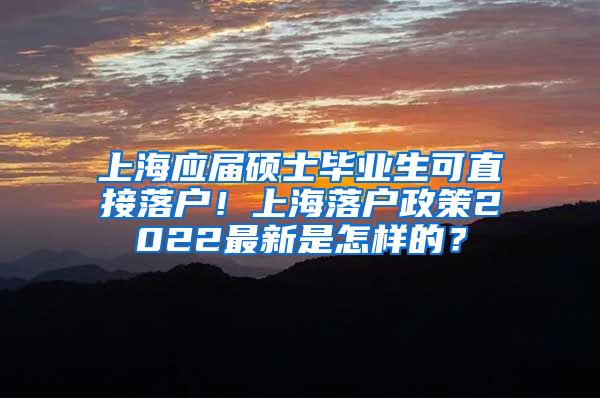 上海应届硕士毕业生可直接落户！上海落户政策2022最新是怎样的？